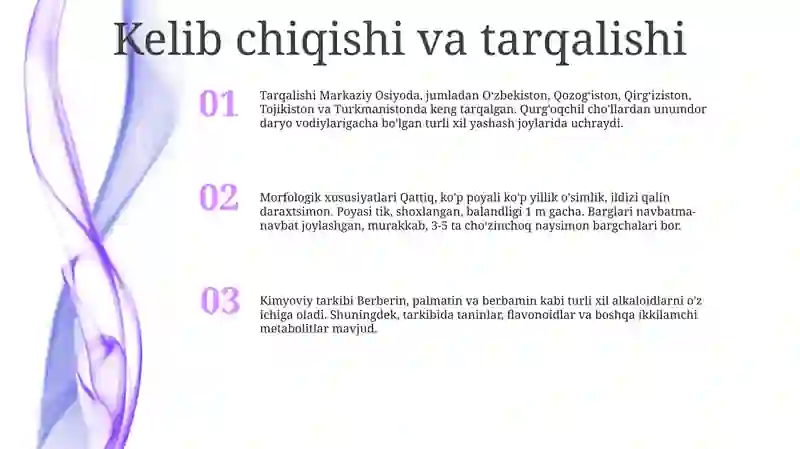 Kelib chiqishi va tarqalishi

01

Tarqalishi Markaziy Osiyoda, jumladan O'zbekiston, Qozog'iston, Qirg'iziston, Tojikiston va Turkmanistonda keng tarqalgan. Qurg'oqchil cho'llardan unumdor daryo vodiylarigacha bo'lgan turli xil yashash joylarida uchraydi.

02

Morfologik xususiyatlari Qattiq, ko'p poyali ko'p yillik o'simlik, ildizi qalin daraxtsimon. Poyasi tik, shoxlangan, balandligi 1 m gacha. Barglari navbatma-navbat joylashgan, murakkab, 3-5 ta cho'zinchoq naysimon bargchalari bor.

03

Kimyoviy tarkibi Berberin, palmatin va berbamin kabi turli xil alkaloidlarni o'z ichiga oladi. Shuningdek, tarkibida taninlar, flavonoidlar va boshqa ikkilamchi metabolitlar mavjud.